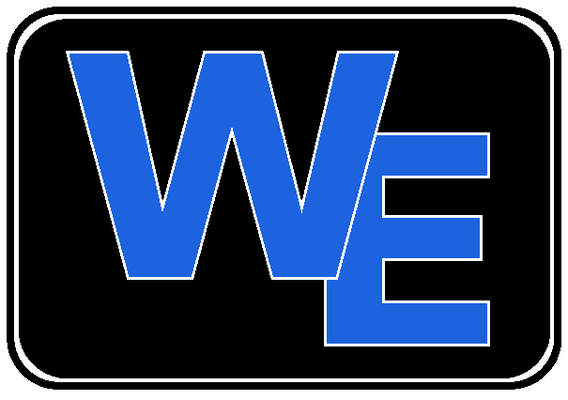 WE